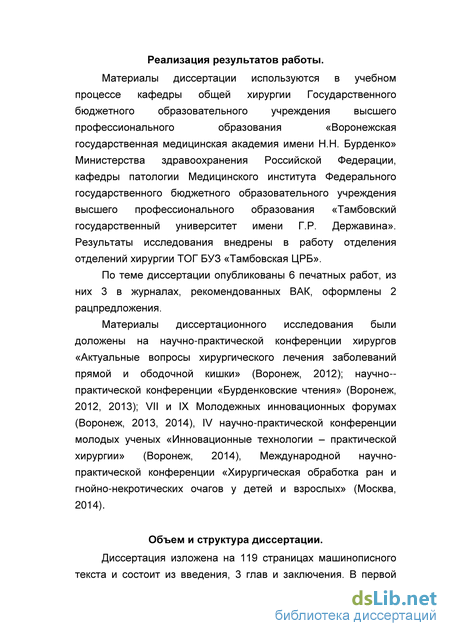 Реализация результатов работы.

Материалы диссертации используются в учебном процессе кафедры общей хирургии Государственного бюджетного образовательного учреждения высшего профессионального образования «Воронежская государственная медицинская академия имени Н.Н. Бурденко» Министерства здравоохранения Российской Федерации, кафедры патологии Медицинского института Федерального государственного бюджетного образовательного учреждения высшего профессионального образования «Тамбовский государственный университет имени Г.Р. Державина». Результаты исследования внедрены в работу отделения отделений хирургии ТОГ БУЗ «Тамбовская ЦРБ».

По теме диссертации опубликованы 6 печатных работ, из них 3 в журналах, рекомендованных ВАК, оформлены 2 рацпредложения.

Материалы диссертационного исследования были доложены на научно-практической конференции хирургов «Актуальные вопросы хирургического лечения заболеваний прямой и ободочной кишки» (Воронеж, 2012); научно--практической конференции «Бурденковские чтения» (Воронеж, 2012, 2013); VII и IX Молодежных инновационных форумах (Воронеж, 2013, 2014), IV научно-практической конференции молодых ученых «Инновационные технологии – практической хирургии» (Воронеж, 2014), Международной научно-практической конференции «Хирургическая обработка ран и гнойно-некротических очагов у детей и взрослых» (Москва, 2014).

Объем и структура диссертации.

Диссертация изложена на 119 страницах машинописного текста и состоит из введения, 3 глав и заключения. В первой

dsLib.net
библиотека диссертаций